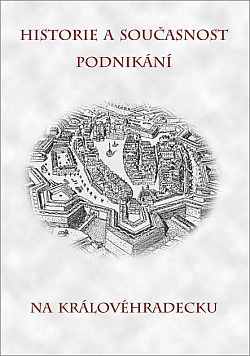 HISTORIE A SOUČASNOST PODNIKÁNÍ

NA KRÁLOVÉHRADECKU